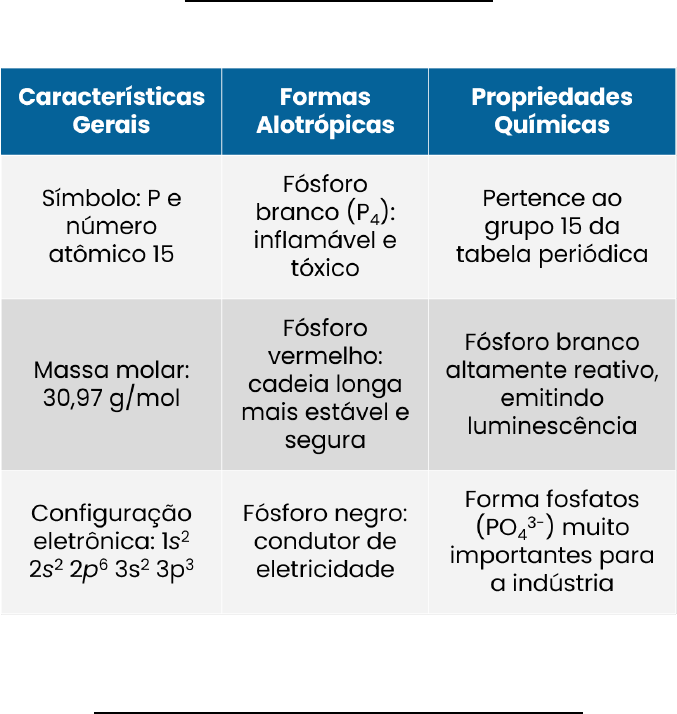 | Características Gerais | Formas Alotrópicas | Propriedades Químicas |
|---|---|---|
| Símbolo: P e número atômico 15 | Fósforo branco ($P_4$): inflamável e tóxico | Pertence ao grupo 15 da tabela periódica |
| Massa molar: 30,97 g/mol | Fósforo vermelho: cadeia longa mais estável e segura | Fósforo branco altamente reativo, emitindo luminescência |
| Configuração eletrônica: $1s^2$ $2s^2$ $2p^6$ $3s^2$ $3p^3$ | Fósforo negro: condutor de eletricidade | Forma fosfatos ($PO_4^{3-}$) muito importantes para a indústria |